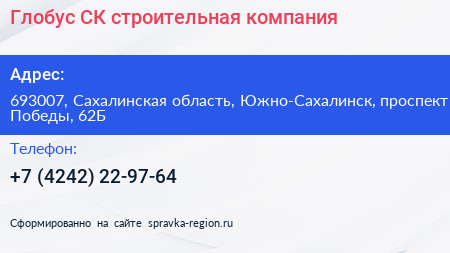 Глобус СК строительная компания

Адрес:

693007, Сахалинская область, Южно-Сахалинск, проспект Победы, 62Б

Телефон:

+7 (4242) 22-97-64

Сформированно на сайте spravka-region.ru